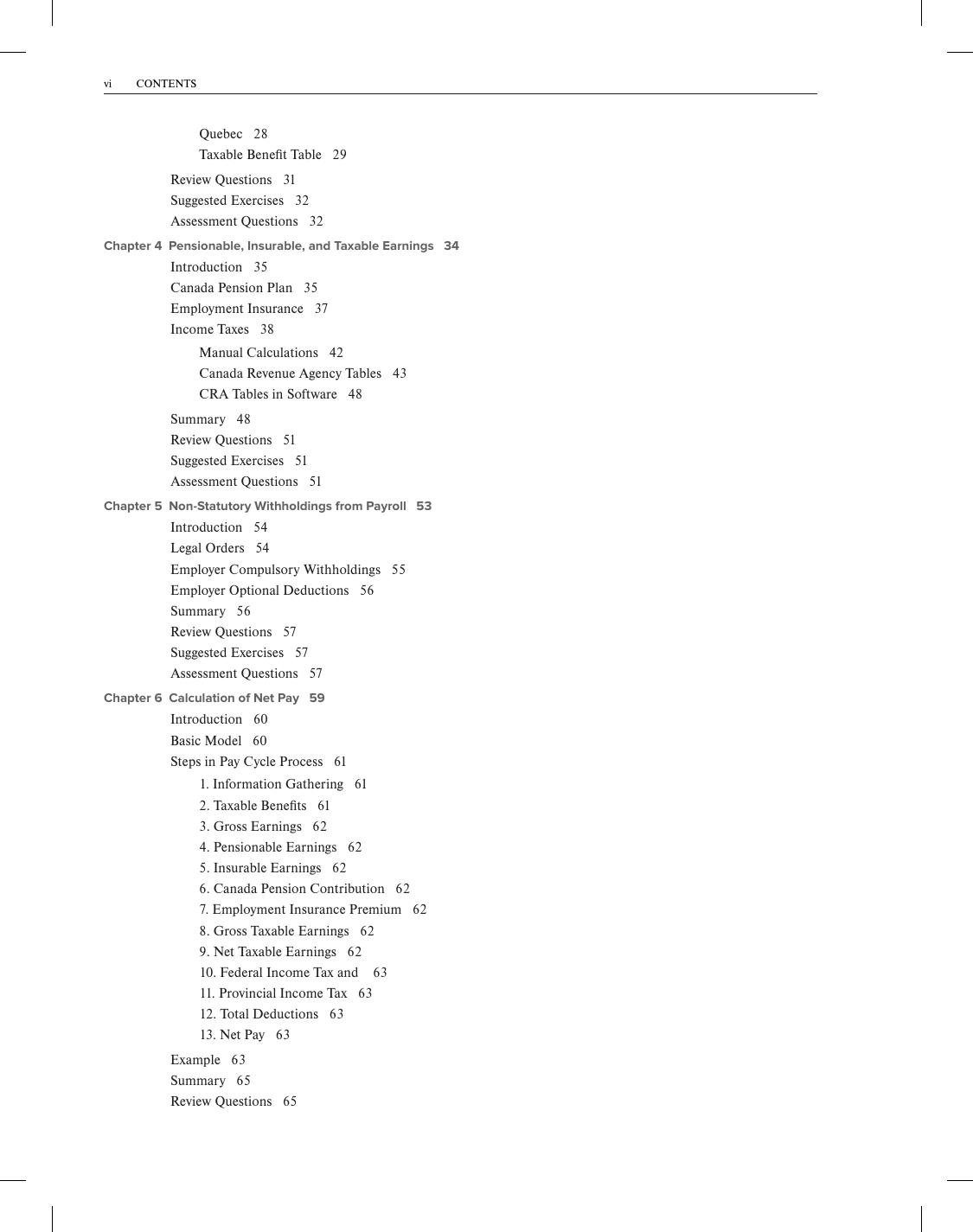 vi CONTENTS

Quebec 28
Taxable Benefit Table 29
Review Questions 31
Suggested Exercises 32
Assessment Questions 32

Chapter 4 Pensionable, Insurable, and Taxable Earnings 34
Introduction 35
Canada Pension Plan 35
Employment Insurance 37
Income Taxes 38
Manual Calculations 42
Canada Revenue Agency Tables 43
CRA Tables in Software 48
Summary 48
Review Questions 51
Suggested Exercises 51
Assessment Questions 51

Chapter 5 Non-Statutory Withholdings from Payroll 53
Introduction 54
Legal Orders 54
Employer Compulsory Withholdings 55
Employer Optional Deductions 56
Summary 56
Review Questions 57
Suggested Exercises 57
Assessment Questions 57

Chapter 6 Calculation of Net Pay 59
Introduction 60
Basic Model 60
Steps in Pay Cycle Process 61
1. Information Gathering 61
2. Taxable Benefits 61
3. Gross Earnings 62
4. Pensionable Earnings 62
5. Insurable Earnings 62
6. Canada Pension Contribution 62
7. Employment Insurance Premium 62
8. Gross Taxable Earnings 62
9. Net Taxable Earnings 62
10. Federal Income Tax and 63
11. Provincial Income Tax 63
12. Total Deductions 63
13. Net Pay 63
Example 63
Summary 65
Review Questions 65